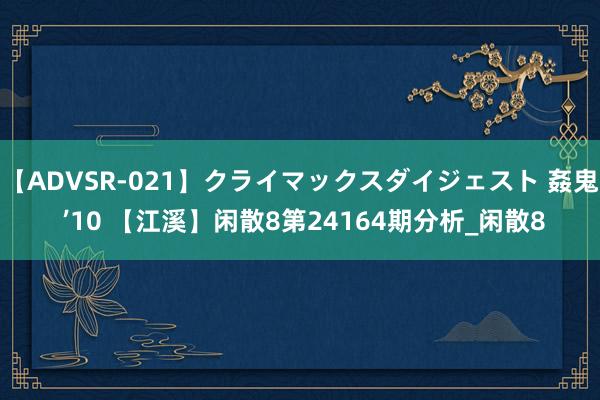 【ADVSR-021】クライマックスダイジェスト 姦鬼 ’10 【江溪】闲散8第24164期分析_闲散8